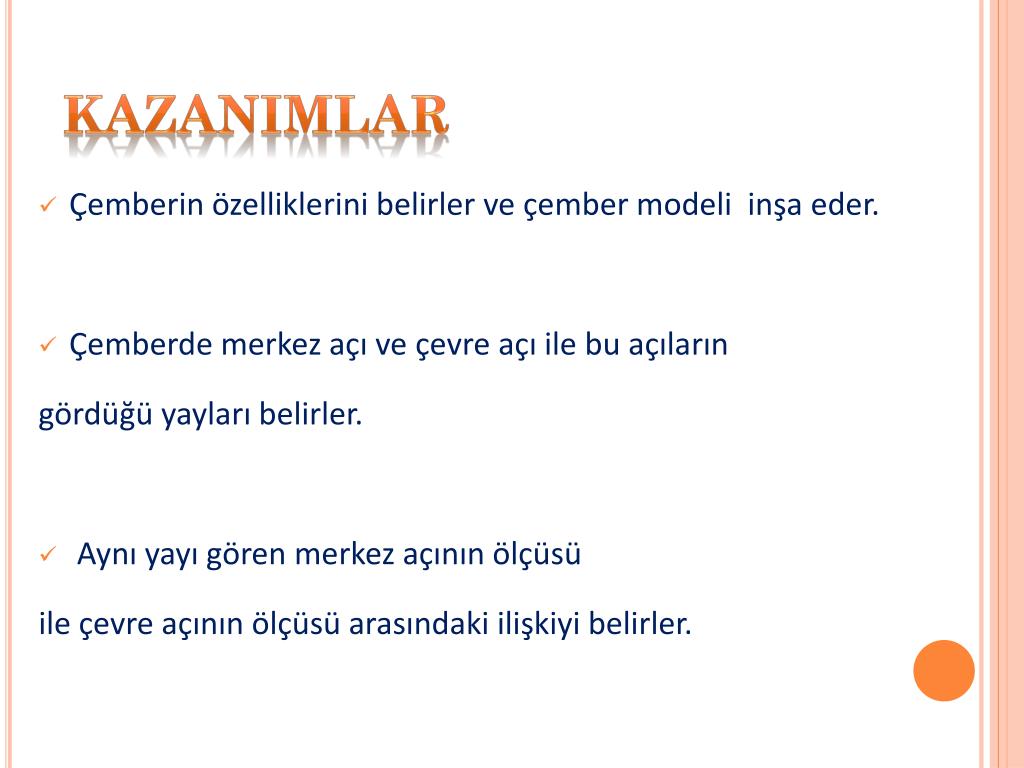 KAZANIMLAR

✓ Çemberin özelliklerini belirler ve çember modeli inşa eder.

✓ Çemberde merkez açı ve çevre açı ile bu açıların

gördüğü yayları belirler.

✓ Aynı yayı gören merkez açının ölçüsü

ile çevre açının ölçüsü arasındaki ilişkiyi belirler.